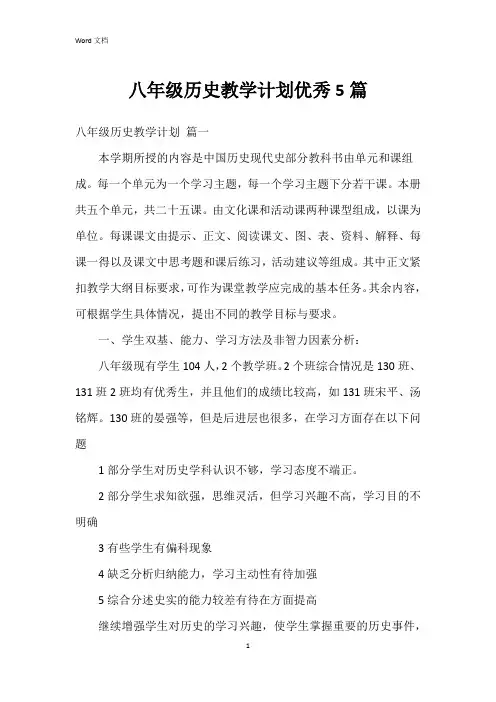 Word 文档

八年级历史教学计划优秀 5 篇

八年级历史教学计划 篇一

本学期所授的内容是中国历史现代史部分教科书由单元和课组成。每一个单元为一个学习主题，每一个学习主题下分若干课。本册共五个单元，共二十五课。由文化课和活动课两种课型组成，以课为单位。每课课文由提示、正文、阅读课文、图、表、资料、解释、每课一得以及课文中思考题和课后练习，活动建议等组成。其中正文紧扣教学大纲目标要求，可作为课堂教学应完成的基本任务。其余内容，可根据学生具体情况，提出不同的教学目标与要求。

一、学生双基、能力、学习方法及非智力因素分析：

八年级现有学生 104 人，2 个教学班。2 个班综合情况是 130 班、131 班 2 班均有优秀生，并且他们的成绩比较高，如 131 班宋平、汤铭辉。130 班的晏强等，但是后进层也很多，在学习方面存在以下问题

1 部分学生对历史学科认识不够，学习态度不端正。

2 部分学生求知欲强，思维灵活，但学习兴趣不高，学习目的不明确

3 有些学生有偏科现象

4 缺乏分析归纳能力，学习主动性有待加强

5 综合分述史实的能力较差有待在方面提高

继续增强学生对历史的学习兴趣，使学生掌握重要的历史事件，

1